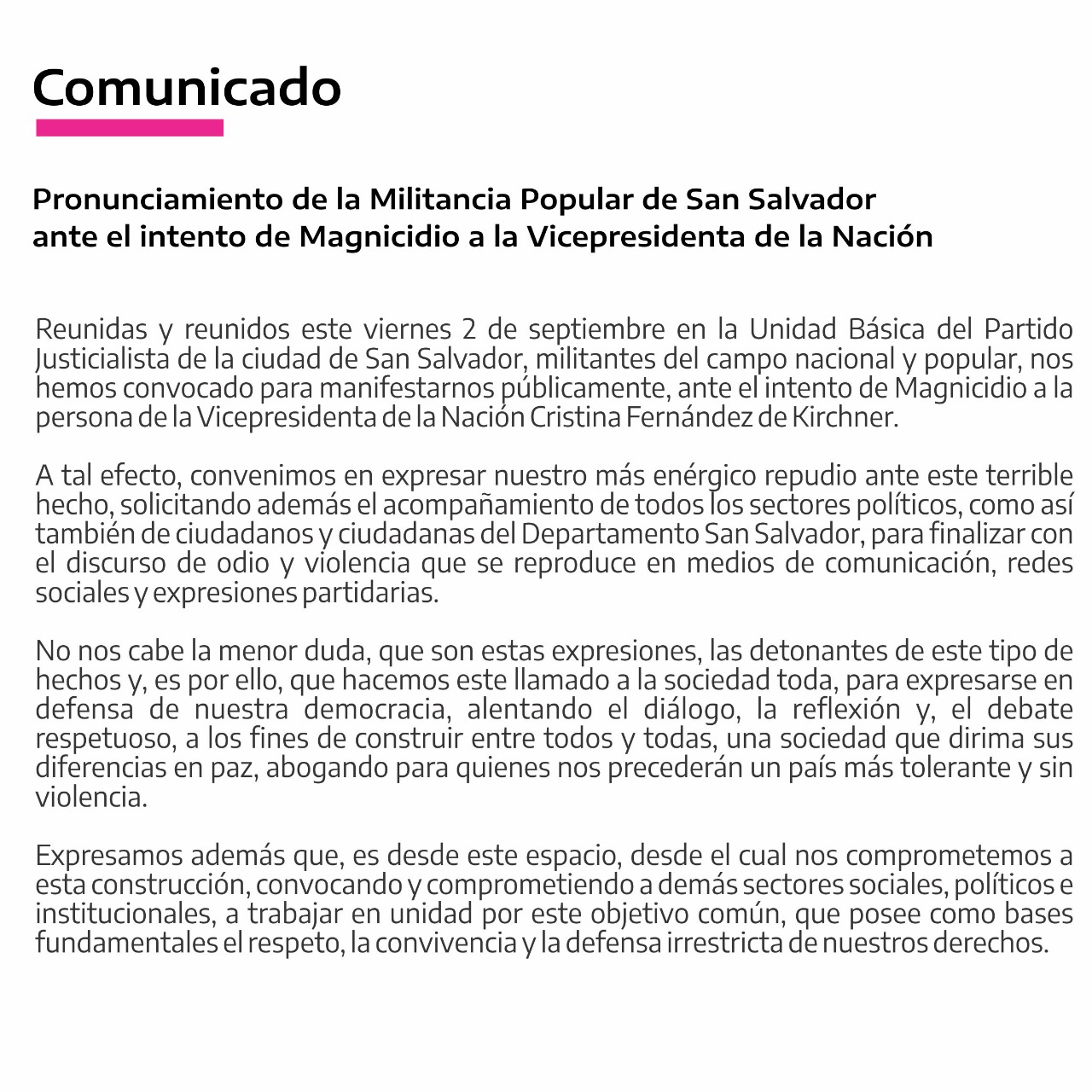 Comunicado

Pronunciamiento de la Militancia Popular de San Salvador ante el intento de Magnicidio a la Vicepresidenta de la Nación

Reunidas y reunidos este viernes 2 de septiembre en la Unidad Básica del Partido Justicialista de la ciudad de San Salvador, militantes del campo nacional y popular, nos hemos convocado para manifestarnos públicamente, ante el intento de Magnicidio a la persona de la Vicepresidenta de la Nación Cristina Fernández de Kirchner.

A tal efecto, convenimos en expresar nuestro más enérgico repudio ante este terrible hecho, solicitando además el acompañamiento de todos los sectores políticos, como así también de ciudadanos y ciudadanas del Departamento San Salvador, para finalizar con el discurso de odio y violencia que se reproduce en medios de comunicación, redes sociales y expresiones partidarias.

No nos cabe la menor duda, que son estas expresiones, las detonantes de este tipo de hechos y, es por ello, que hacemos este llamado a la sociedad toda, para expresarse en defensa de nuestra democracia, alentando el diálogo, la reflexión y, el debate respetuoso, a los fines de construir entre todos y todas, una sociedad que dirima sus diferencias en paz, abogando para quienes nos precederán un país más tolerante y sin violencia.

Expresamos además que, es desde este espacio, desde el cual nos comprometemos a esta construcción, convocando y comprometiendo a demás sectores sociales, políticos e institucionales, a trabajar en unidad por este objetivo común, que posee como bases fundamentales el respeto, la convivencia y la defensa irrestricta de nuestros derechos.